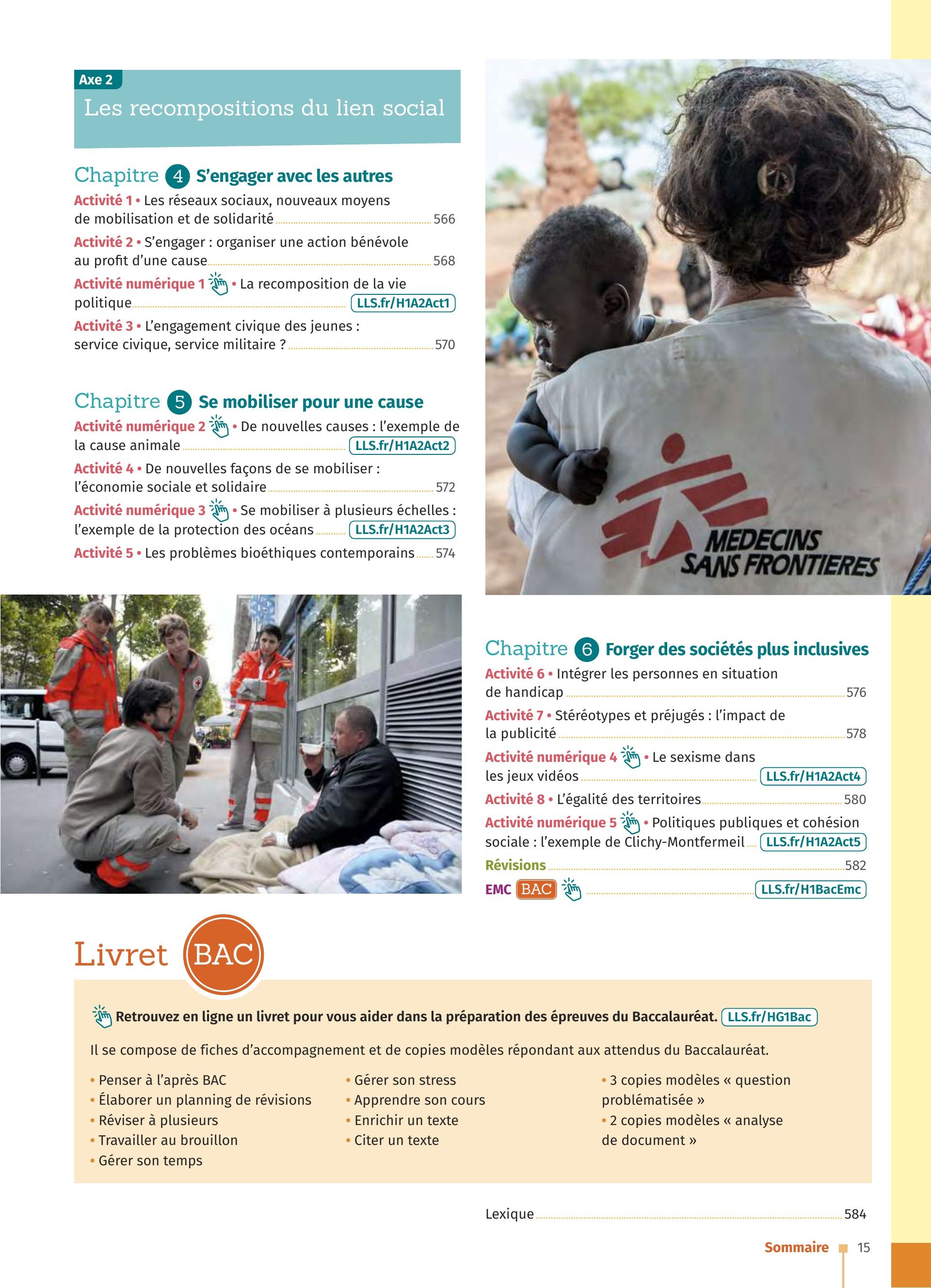 Axe 2
Les recompositions du lien social

Chapitre 4 S'engager avec les autres
Activité 1 • Les réseaux sociaux, nouveaux moyens de mobilisation et de solidarité 566
Activité 2 • S'engager : organiser une action bénévole au profit d'une cause 568
Activité numérique 1 • La recomposition de la vie politique LLS.fr/H1A2Act1
Activité 3 • L'engagement civique des jeunes : service civique, service militaire ? 570

Chapitre 5 Se mobiliser pour une cause
Activité numérique 2 • De nouvelles causes : l'exemple de la cause animale LLS.fr/H1A2Act2
Activité 4 • De nouvelles façons de se mobiliser : l'économie sociale et solidaire 572
Activité numérique 3 • Se mobiliser à plusieurs échelles : l'exemple de la protection des océans LLS.fr/H1A2Act3
Activité 5 • Les problèmes bioéthiques contemporains 574

MEDECINS SANS FRONTIERES

Chapitre 6 Forger des sociétés plus inclusives
Activité 6 • Intégrer les personnes en situation de handicap 576
Activité 7 • Stéréotypes et préjugés : l'impact de la publicité 578
Activité numérique 4 • Le sexisme dans les jeux vidéos LLS.fr/H1A2Act4
Activité 8 • L'égalité des territoires 580
Activité numérique 5 • Politiques publiques et cohésion sociale : l'exemple de Clichy-Montfermeil LLS.fr/H1A2Act5
Révisions 582
EMC BAC LLS.fr/H1BacEmc

Livret BAC

Retrouvez en ligne un livret pour vous aider dans la préparation des épreuves du Baccalauréat. LLS.fr/HG1Bac

Il se compose de fiches d'accompagnement et de copies modèles répondant aux attendus du Baccalauréat.

• Penser à l'après BAC
• Élaborer un planning de révisions
• Réviser à plusieurs
• Travailler au brouillon
• Gérer son temps

• Gérer son stress
• Apprendre son cours
• Enrichir un texte
• Citer un texte

• 3 copies modèles « question problématisée »
• 2 copies modèles « analyse de document »

Lexique 584

Sommaire 15